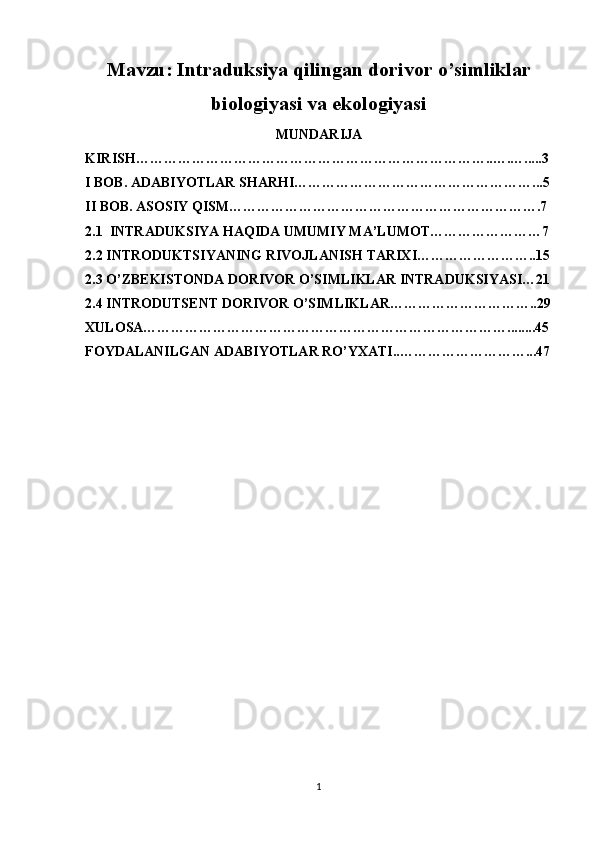 Mavzu: Intraduksiya qilingan dorivor o'simliklar biologiyasi va ekologiyasi

MUNDARIJA

KIRISH 3
I BOB. ADABIYOTLAR SHARHI 5
II BOB. ASOSIY QISM 7
2.1 INTRADUKSIYA HAQIDA UMUMIY MA'LUMOT 7
2.2 INTRODUKTSIYANING RIVOJLANISH TARIXI 15
2.3 O'ZBEKISTONDA DORIVOR O'SIMLIKLAR INTRADUKSIYASI 21
2.4 INTRODUTSENT DORIVOR O'SIMLIKLAR 29
XULOSA 45
FOYDALANILGAN ADABIYOTLAR RO'YXATI 47

1

Docx.uz